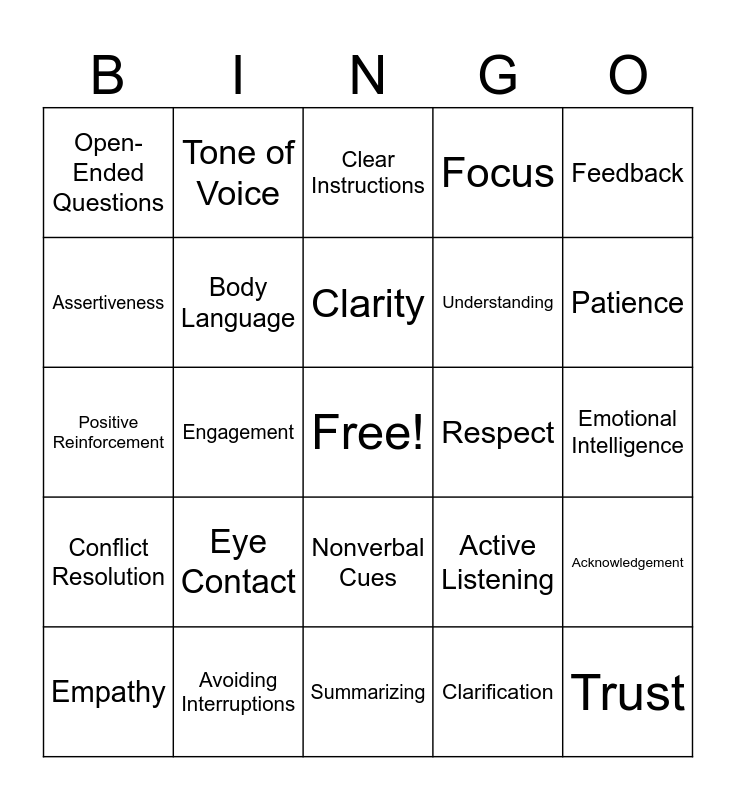 | B | I | N | G | O |
|---|---|---|---|---|
| Open-Ended Questions | Tone of Voice | Clear Instructions | Focus | Feedback |
| Assertiveness | Body Language | Clarity | Understanding | Patience |
| Positive Reinforcement | Engagement | Free! | Respect | Emotional Intelligence |
| Conflict Resolution | Eye Contact | Nonverbal Cues | Active Listening | Acknowledgement |
| Empathy | Avoiding Interruptions | Summarizing | Clarification | Trust |